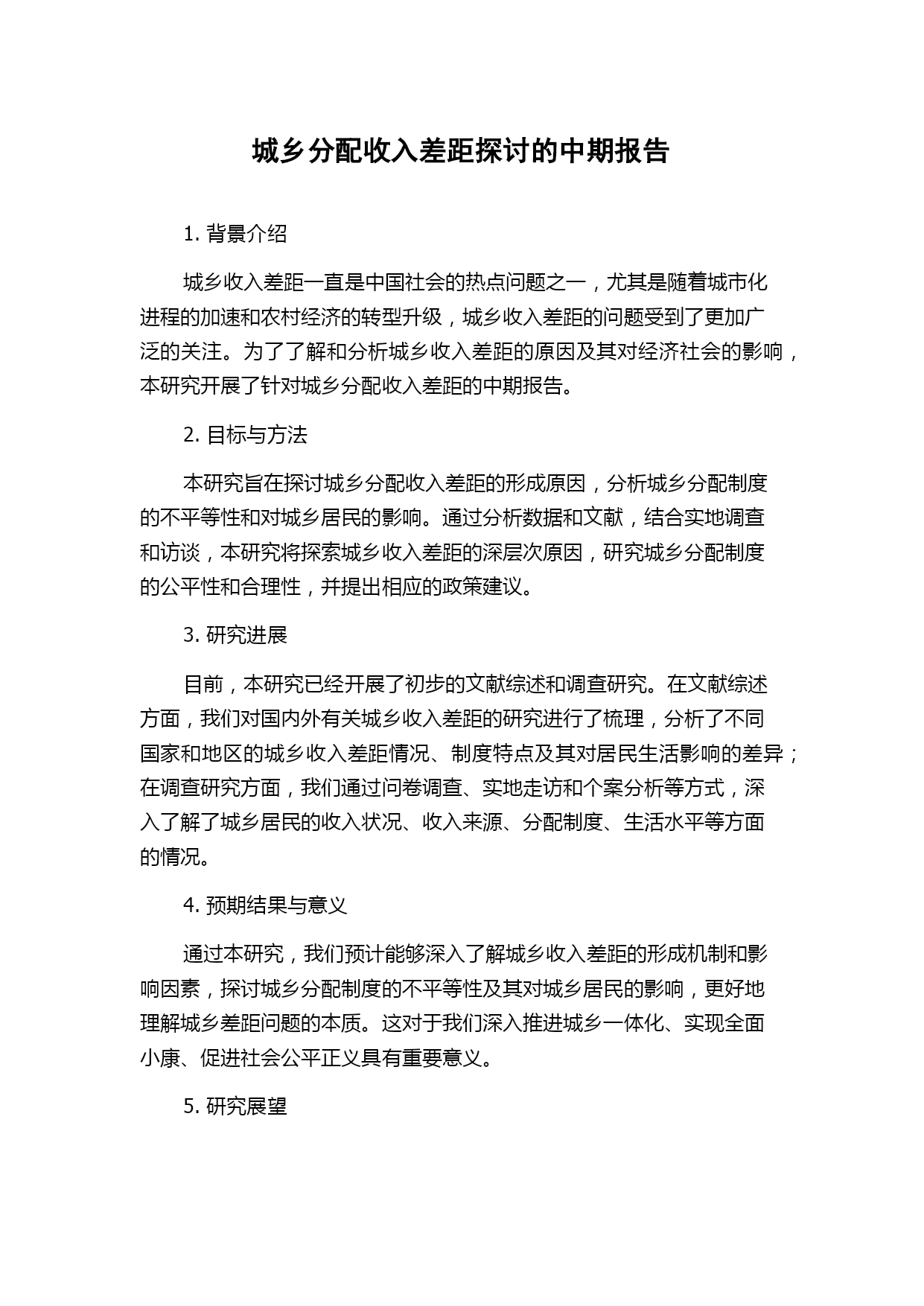 城乡分配收入差距探讨的中期报告

1. 背景介绍

城乡收入差距一直是中国社会的热点问题之一，尤其是随着城市化进程的加速和农村经济的转型升级，城乡收入差距的问题受到了更加广泛的关注。为了了解和分析城乡收入差距的原因及其对经济社会的影响，本研究开展了针对城乡分配收入差距的中期报告。

2. 目标与方法

本研究旨在探讨城乡分配收入差距的形成原因，分析城乡分配制度的不平等性和对城乡居民的影响。通过分析数据和文献，结合实地调查和访谈，本研究将探索城乡收入差距的深层次原因，研究城乡分配制度的公平性和合理性，并提出相应的政策建议。

3. 研究进展

目前，本研究已经开展了初步的文献综述和调查研究。在文献综述方面，我们对国内外有关城乡收入差距的研究进行了梳理，分析了不同国家和地区的城乡收入差距情况、制度特点及其对居民生活影响的差异；在调查研究方面，我们通过问卷调查、实地走访和个案分析等方式，深入了解了城乡居民的收入状况、收入来源、分配制度、生活水平等方面的情况。

4. 预期结果与意义

通过本研究，我们预计能够深入了解城乡收入差距的形成机制和影响因素，探讨城乡分配制度的不平等性及其对城乡居民的影响，更好地理解城乡差距问题的本质。这对于我们深入推进城乡一体化、实现全面小康、促进社会公平正义具有重要意义。

5. 研究展望